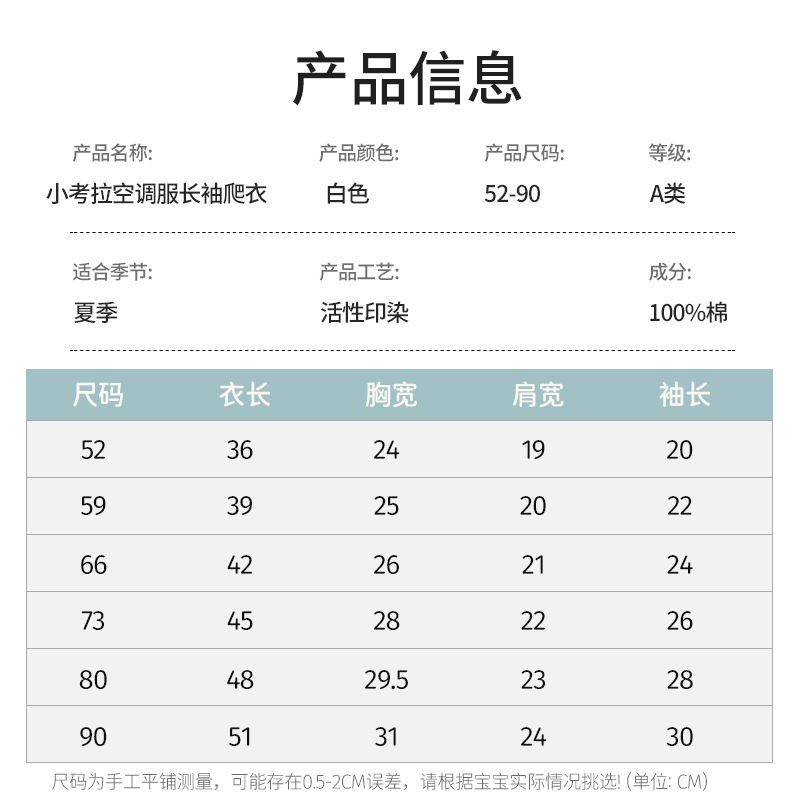 产品信息

产品名称:
小考拉空调服长袖爬衣

产品颜色:
白色

产品尺码:
52-90

等级:
A类

适合季节:
夏季

产品工艺:
活性印染

成分:
100%棉

| 尺码 | 衣长 | 胸宽 | 肩宽 | 袖长 |
|---|---|---|---|---|
| 52 | 36 | 24 | 19 | 20 |
| 59 | 39 | 25 | 20 | 22 |
| 66 | 42 | 26 | 21 | 24 |
| 73 | 45 | 28 | 22 | 26 |
| 80 | 48 | 29.5 | 23 | 28 |
| 90 | 51 | 31 | 24 | 30 |

尺码为手工平铺测量，可能存在0.5-2CM误差，请根据宝宝实际情况挑选! (单位: CM)